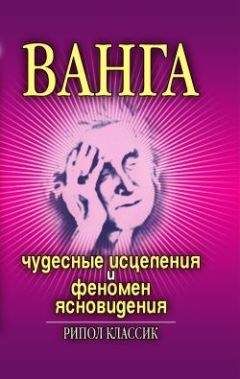 ВАНГА

чудесные исцеления
и
феномен
ясновидения

РИПОЛ КЛАССИК